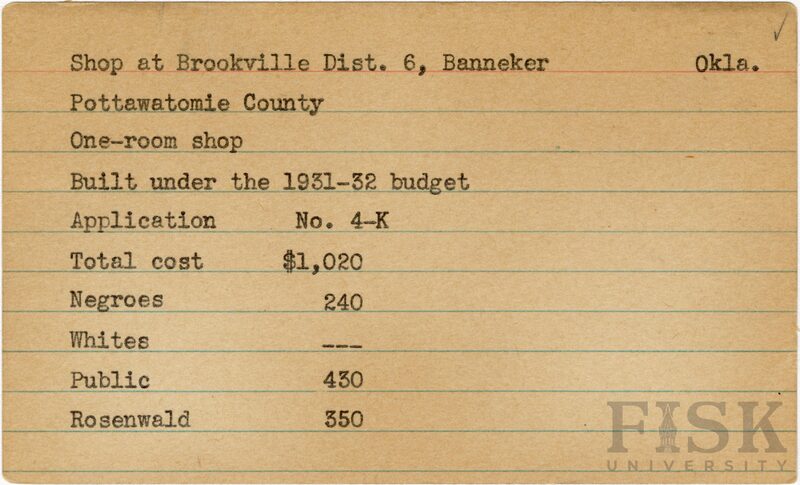 ✓

Shop at Brookville Dist. 6, Banneker Okla.

Pottawatomie County

One-room shop

Built under the 1931-32 budget

Application No. 4-K

Total cost $1,020

Negroes 240

Whites ---

Public 430

Rosenwald 350

FISK
UNIVERSITY